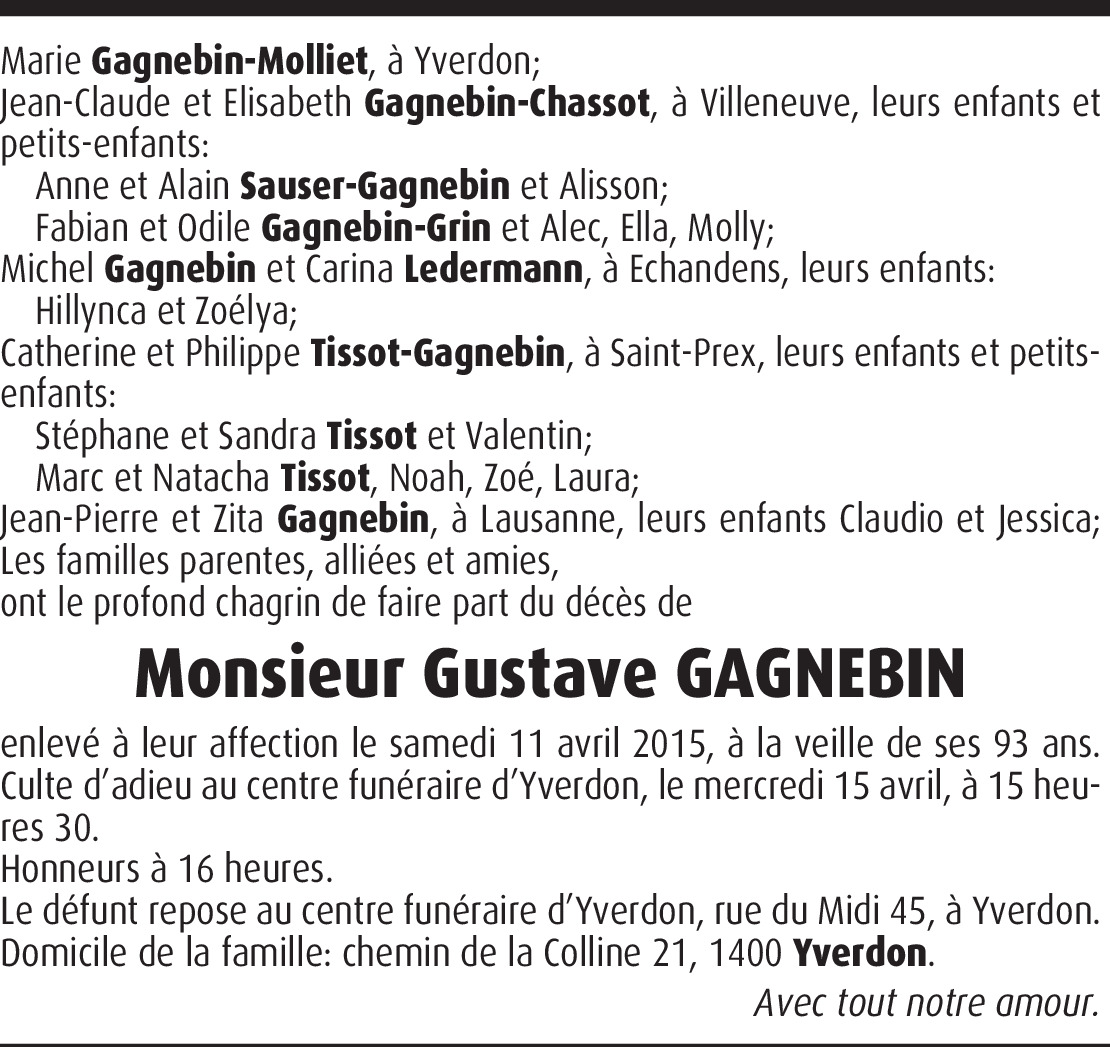 Marie Gagnebin-Molliet, à Yverdon;
Jean-Claude et Elisabeth Gagnebin-Chassot, à Villeneuve, leurs enfants et petits-enfants:
Anne et Alain Sauser-Gagnebin et Alisson;
Fabian et Odile Gagnebin-Grin et Alec, Ella, Molly;
Michel Gagnebin et Carina Ledermann, à Echandens, leurs enfants:
Hillynca et Zoélya;
Catherine et Philippe Tissot-Gagnebin, à Saint-Prex, leurs enfants et petits-enfants:
Stéphane et Sandra Tissot et Valentin;
Marc et Natacha Tissot, Noah, Zoé, Laura;
Jean-Pierre et Zita Gagnebin, à Lausanne, leurs enfants Claudio et Jessica;
Les familles parentes, alliées et amies,
ont le profond chagrin de faire part du décès de

Monsieur Gustave GAGNEBIN

enlevé à leur affection le samedi 11 avril 2015, à la veille de ses 93 ans.
Culte d'adieu au centre funéraire d'Yverdon, le mercredi 15 avril, à 15 heures 30.
Honneurs à 16 heures.
Le défunt repose au centre funéraire d'Yverdon, rue du Midi 45, à Yverdon.
Domicile de la famille: chemin de la Colline 21, 1400 Yverdon.

Avec tout notre amour.